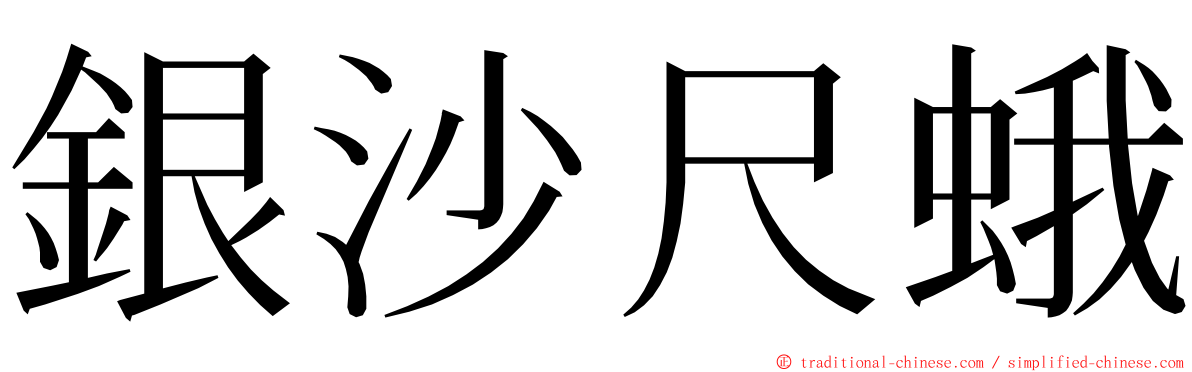 銀沙尺蛾

© traditional-chinese.com / simplified-chinese.com